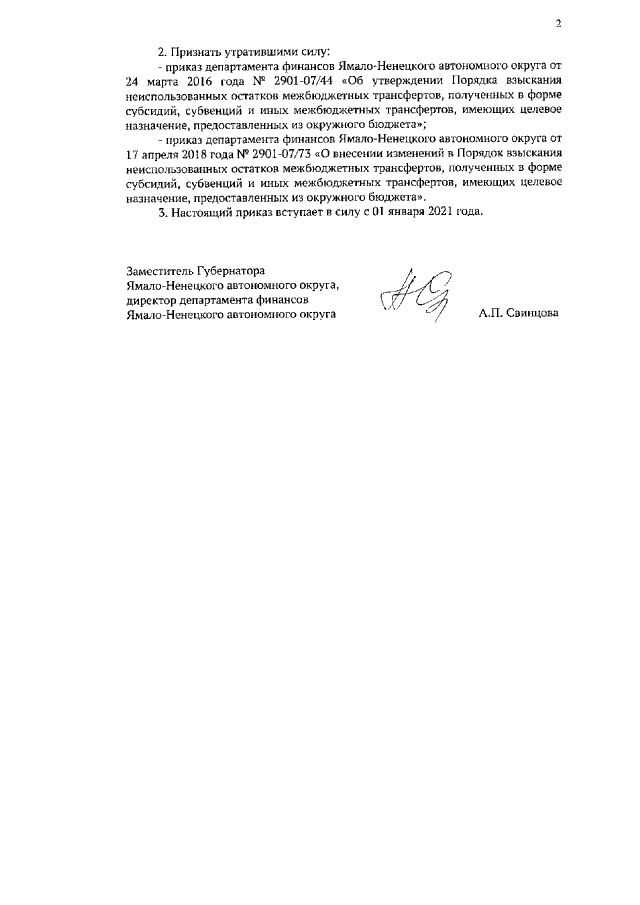 2

2. Признать утратившими силу:

- приказ департамента финансов Ямало-Ненецкого автономного округа от 24 марта 2016 года № 2901-07/44 «Об утверждении Порядка взыскания неиспользованных остатков межбюджетных трансфертов, полученных в форме субсидий, субвенций и иных межбюджетных трансфертов, имеющих целевое назначение, предоставленных из окружного бюджета»;

- приказ департамента финансов Ямало-Ненецкого автономного округа от 17 апреля 2018 года № 2901-07/73 «О внесении изменений в Порядок взыскания неиспользованных остатков межбюджетных трансфертов, полученных в форме субсидий, субвенций и иных межбюджетных трансфертов, имеющих целевое назначение, предоставленных из окружного бюджета».

3. Настоящий приказ вступает в силу с 01 января 2021 года.

Заместитель Губернатора
Ямало-Ненецкого автономного округа,
директор департамента финансов
Ямало-Ненецкого автономного округа

А.П. Свинцова